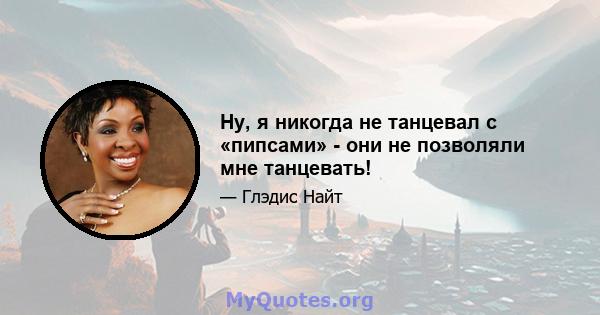 Ну, я никогда не танцевал с «пипсами» - они не позволяли мне танцевать!

— Глэдис Найт

MyQuotes.org